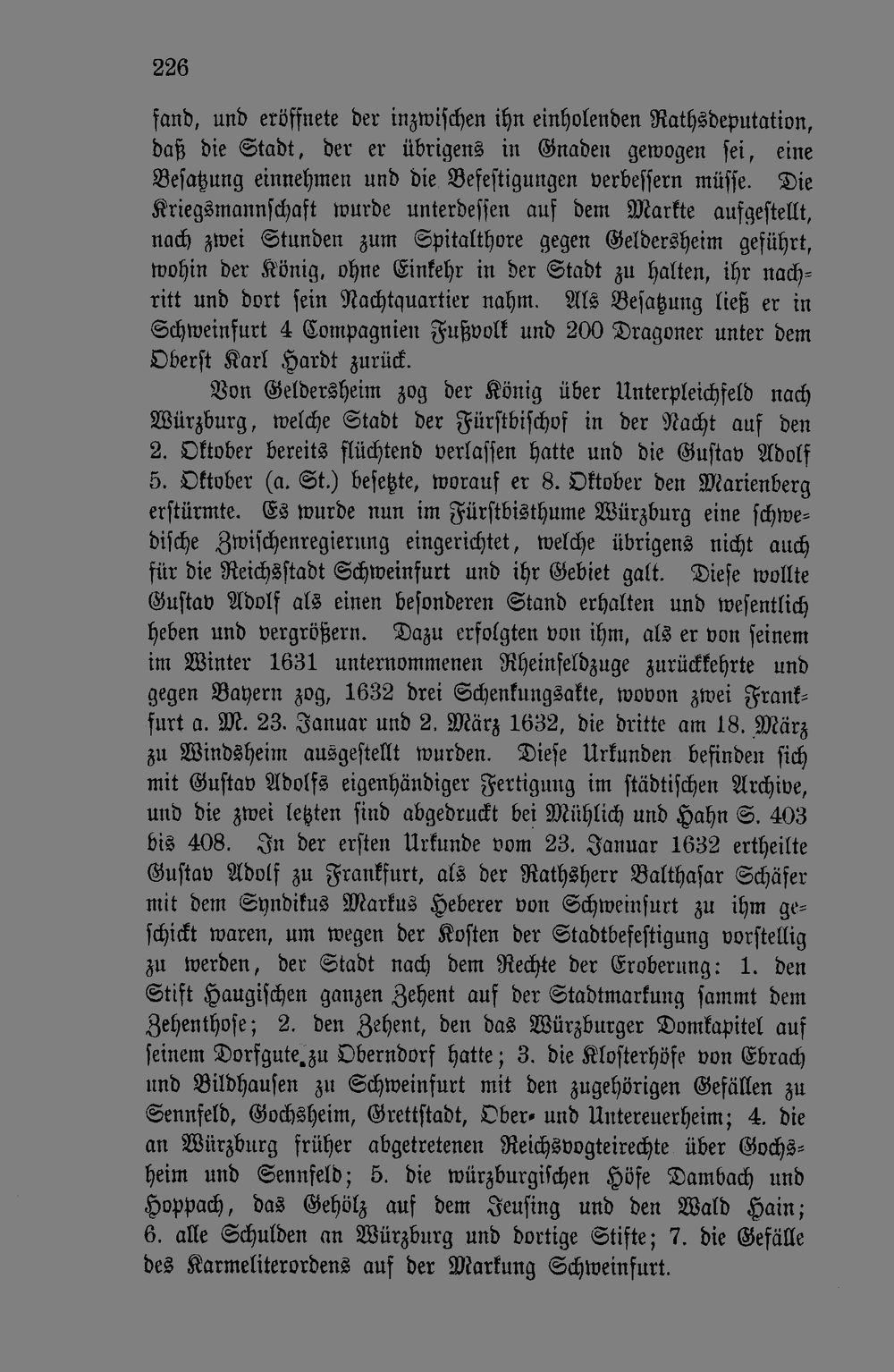 226

fand, und eröffnete der inzwischen ihn einholenden Rathsdeputation, daß die Stadt, der er übrigens in Gnaden gewogen sei, eine Besatzung einnehmen und die Befestigungen verbessern müsse. Die Kriegsmannschaft wurde unterdessen auf dem Markte aufgestellt, nach zwei Stunden zum Spitalthore gegen Geldersheim geführt, wohin der König, ohne Einkehr in der Stadt zu halten, ihr nachritt und dort sein Nachtquartier nahm. Als Besatzung ließ er in Schweinfurt 4 Compagnien Fußvolk und 200 Dragoner unter dem Oberst Karl Hardt zurück.

Von Geldersheim zog der König über Unterpleichfeld nach Würzburg, welche Stadt der Fürstbischof in der Nacht auf den 2. Oktober bereits flüchtend verlassen hatte und die Gustav Adolf 5. Oktober (a. St.) besetzte, worauf er 8. Oktober den Marienberg erstürmte. Es wurde nun im Fürstbisthume Würzburg eine schwedische Zwischenregierung eingerichtet, welche übrigens nicht auch für die Reichsstadt Schweinfurt und ihr Gebiet galt. Diese wollte Gustav Adolf als einen besonderen Stand erhalten und wesentlich heben und vergrößern. Dazu erfolgten von ihm, als er von seinem im Winter 1631 unternommenen Rheinfeldzuge zurückkehrte und gegen Bayern zog, 1632 drei Schenkungsakte, wovon zwei Frankfurt a. M. 23. Januar und 2. März 1632, die dritte am 18. März zu Windsheim ausgestellt wurden. Diese Urkunden befinden sich mit Gustav Adolfs eigenhändiger Fertigung im städtischen Archive, und die zwei letzten sind abgedruckt bei Mühlich und Hahn S. 403 bis 408. In der ersten Urkunde vom 23. Januar 1632 ertheilte Gustav Adolf zu Frankfurt, als der Rathsherr Balthasar Schäfer mit dem Syndikus Markus Heberer von Schweinfurt zu ihm geschickt waren, um wegen der Kosten der Stadtbefestigung vorstellig zu werden, der Stadt nach dem Rechte der Eroberung: 1. den Stift Haugischen ganzen Zehent auf der Stadtmarkung sammt dem Zehenthofe; 2. den Zehent, den das Würzburger Domkapitel auf seinem Dorfgute zu Oberndorf hatte; 3. die Klosterhöfe von Ebrach und Bildhausen zu Schweinfurt mit den zugehörigen Gefällen zu Sennfeld, Gochsheim, Grettstadt, Ober- und Untereuerheim; 4. die an Würzburg früher abgetretenen Reichsvogteirechte über Gochsheim und Sennfeld; 5. die würzburgischen Höfe Dambach und Hoppach, das Gehölz auf dem Jeusing und den Wald Hain; 6. alle Schulden an Würzburg und dortige Stifte; 7. die Gefälle des Karmeliterordens auf der Markung Schweinfurt.